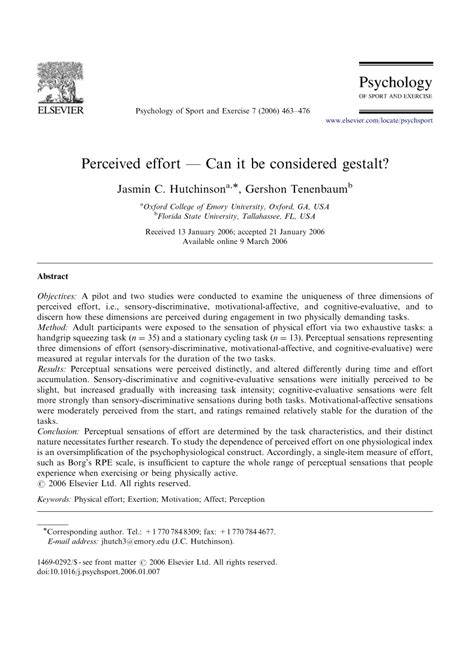 ELSEVIER

Psychology of Sport and Exercise 7 (2006) 463–476

Psychology
OF SPORT AND EXERCISE

www.elsevier.com/locate/psychsport

Perceived effort — Can it be considered gestalt?

Jasmin C. Hutchinson$^{a,*}$, Gershon Tenenbaum$^{b}$

$^{a}$Oxford College of Emory University, Oxford, GA, USA
$^{b}$Florida State University, Tallahassee, FL, USA

Received 13 January 2006; accepted 21 January 2006
Available online 9 March 2006

Abstract

Objectives: A pilot and two studies were conducted to examine the uniqueness of three dimensions of perceived effort, i.e., sensory-discriminative, motivational-affective, and cognitive-evaluative, and to discern how these dimensions are perceived during engagement in two physically demanding tasks.
Method: Adult participants were exposed to the sensation of physical effort via two exhaustive tasks: a handgrip squeezing task ($n = 35$) and a stationary cycling task ($n = 13$). Perceptual sensations representing three dimensions of effort (sensory-discriminative, motivational-affective, and cognitive-evaluative) were measured at regular intervals for the duration of the two tasks.
Results: Perceptual sensations were perceived distinctly, and altered differently during time and effort accumulation. Sensory-discriminative and cognitive-evaluative sensations were initially perceived to be slight, but increased gradually with increasing task intensity; cognitive-evaluative sensations were felt more strongly than sensory-discriminative sensations during both tasks. Motivational-affective sensations were moderately perceived from the start, and ratings remained relatively stable for the duration of the tasks.
Conclusion: Perceptual sensations of effort are determined by the task characteristics, and their distinct nature necessitates further research. To study the dependence of perceived effort on one physiological index is an oversimplification of the psychophysiological construct. Accordingly, a single-item measure of effort, such as Borg's RPE scale, is insufficient to capture the whole range of perceptual sensations that people experience when exercising or being physically active.
© 2006 Elsevier Ltd. All rights reserved.

Keywords: Physical effort; Exertion; Motivation; Affect; Perception

*Corresponding author. Tel.: +1 770 784 8309; fax: +1 770 784 4677.
E-mail address: jhutch3@emory.edu (J.C. Hutchinson).

1469-0292/$ - see front matter © 2006 Elsevier Ltd. All rights reserved.
doi:10.1016/j.psychsport.2006.01.007